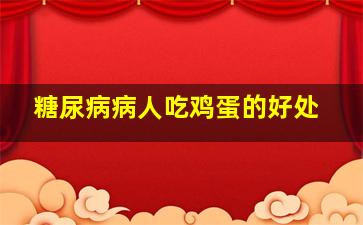 糖尿病病人吃鸡蛋的好处